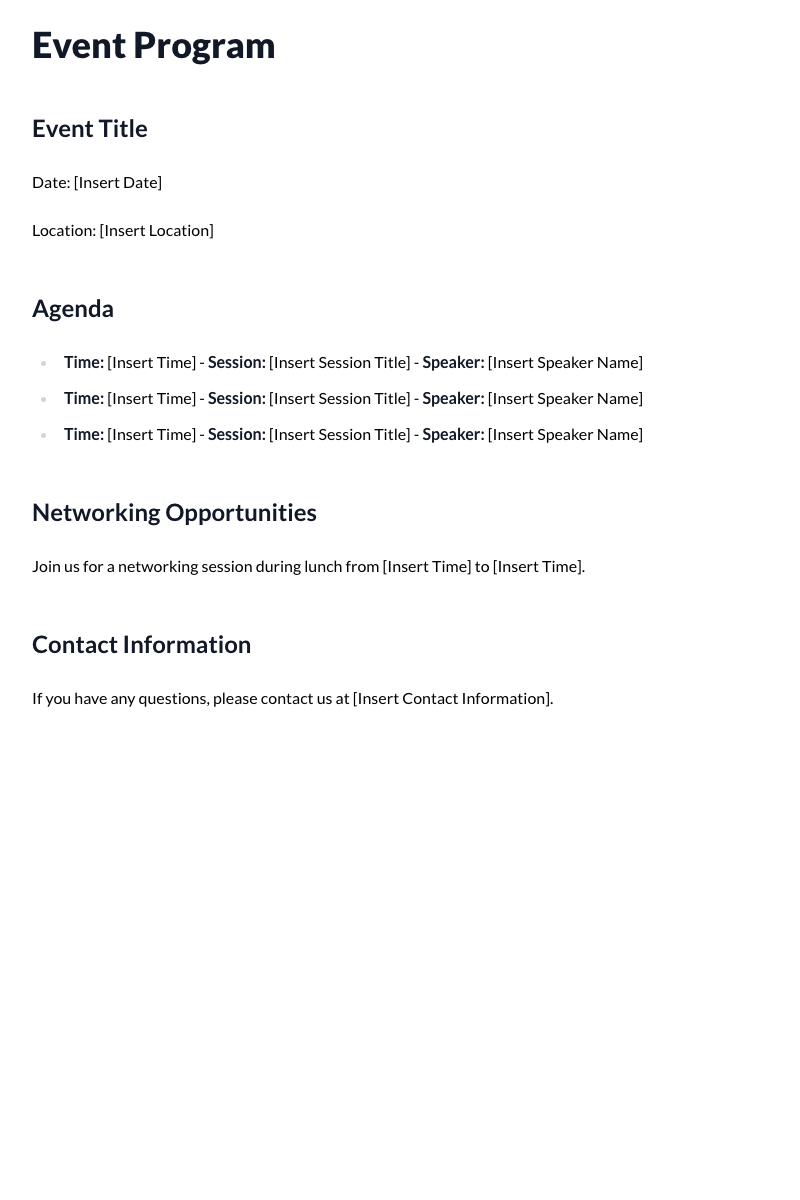 Event Program

Event Title

Date: [Insert Date]

Location: [Insert Location]

Agenda

• Time: [Insert Time] - Session: [Insert Session Title] - Speaker: [Insert Speaker Name]
• Time: [Insert Time] - Session: [Insert Session Title] - Speaker: [Insert Speaker Name]
• Time: [Insert Time] - Session: [Insert Session Title] - Speaker: [Insert Speaker Name]

Networking Opportunities

Join us for a networking session during lunch from [Insert Time] to [Insert Time].

Contact Information

If you have any questions, please contact us at [Insert Contact Information].